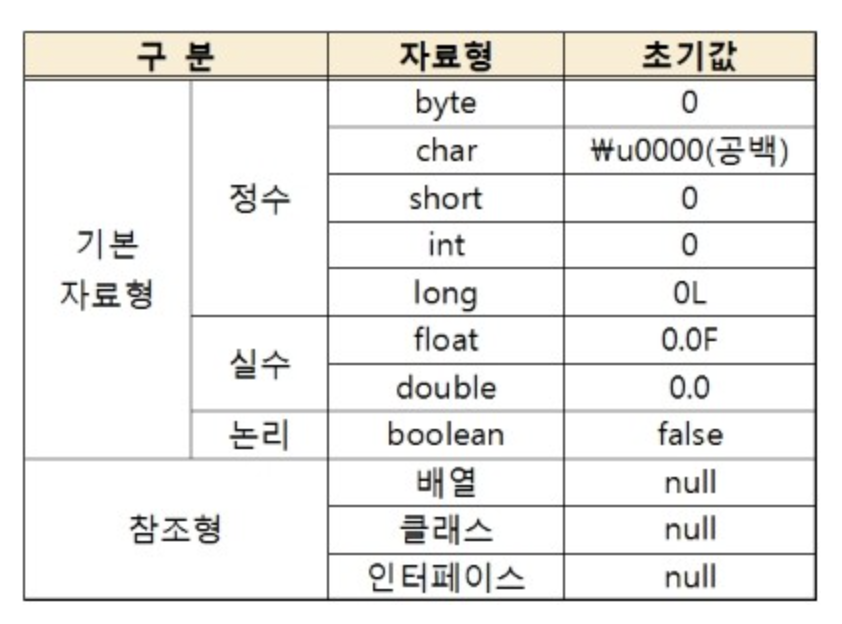 | 구 분 | | 자료형 | 초기값 |
|---|---|---|---|
| 기본 자료형 | 정수 | byte | 0 |
| | | char | ₩u0000(공백) |
| | | short | 0 |
| | | int | 0 |
| | | long | 0L |
| | 실수 | float | 0.0F |
| | | double | 0.0 |
| | 논리 | boolean | false |
| 참조형 | | 배열 | null |
| | | 클래스 | null |
| | | 인터페이스 | null |